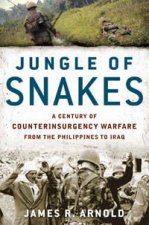 JUNGLE OF
SNAKES

A CENTURY OF
COUNTERINSURGENCY WARFARE
FROM THE PHILIPPINES TO IRAQ

JAMES R. ARNOLD